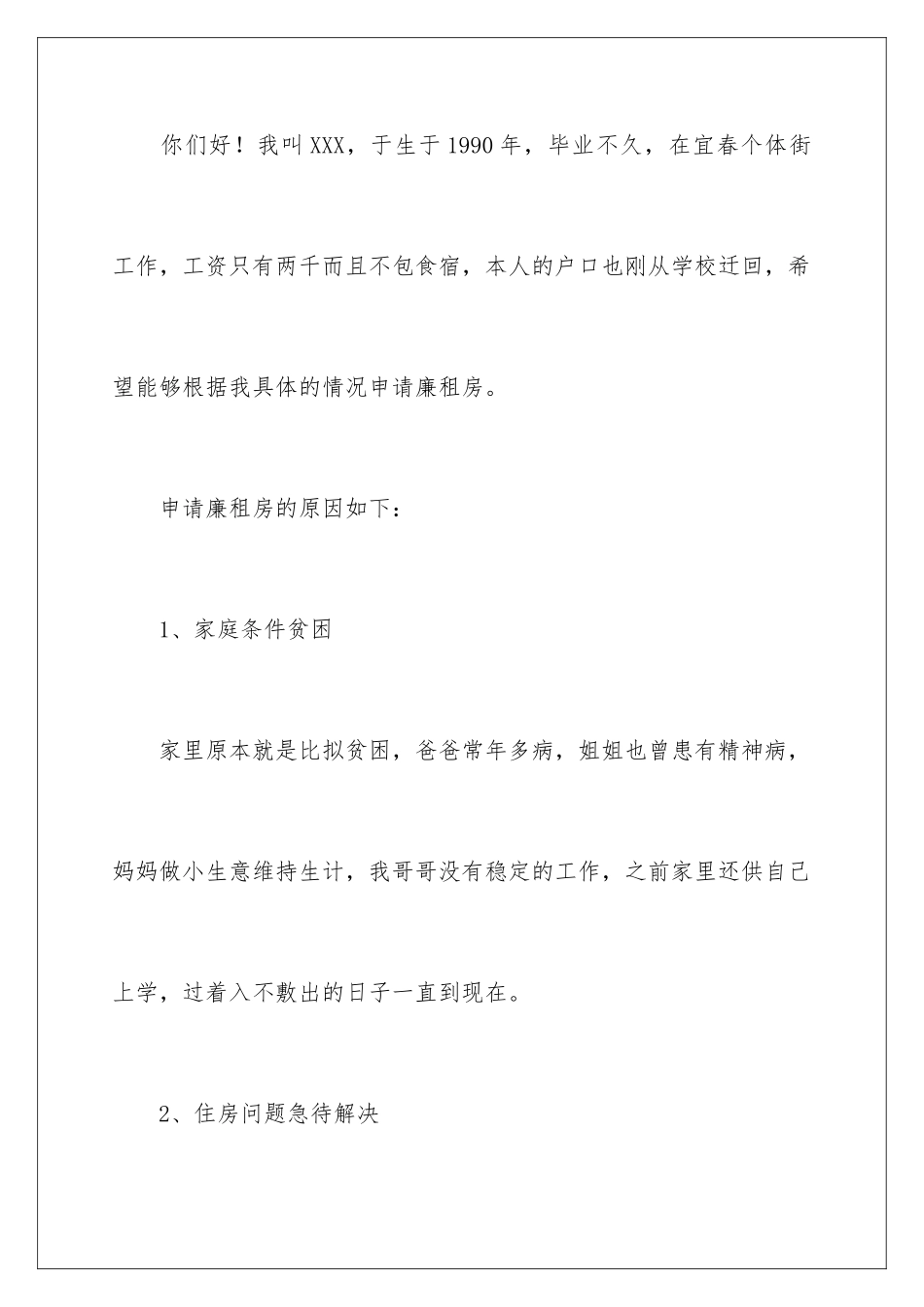 你们好！我叫XXX，于生于1990年，毕业不久，在宜春个体街工作，工资只有两千而且不包食宿，本人的户口也刚从学校迁回，希望能够根据我具体的情况申请廉租房。

申请廉租房的原因如下：

1、家庭条件贫困

家里原本就是比拟贫困，爸爸常年多病，姐姐也曾患有精神病，妈妈做小生意维持生计，我哥哥没有稳定的工作，之前家里还供自己上学，过着入不敷出的日子一直到现在。

2、住房问题急待解决